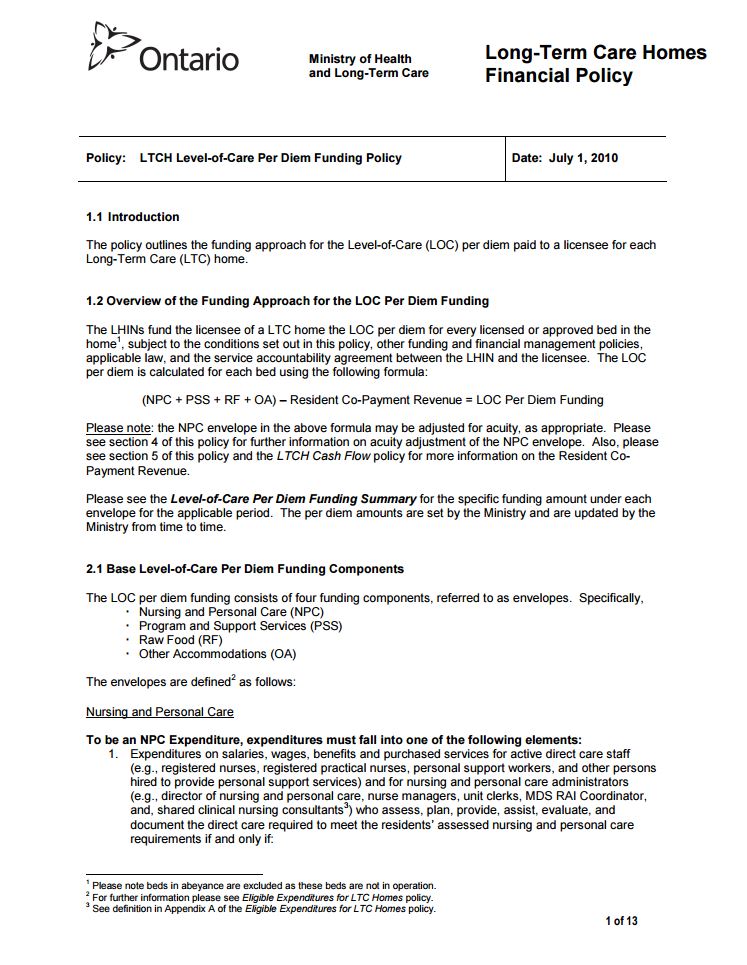 Ontario

Ministry of Health and Long-Term Care

Long-Term Care Homes Financial Policy

| Policy: LTCH Level-of-Care Per Diem Funding Policy | Date: July 1, 2010 |
|---|---|

1.1 Introduction

The policy outlines the funding approach for the Level-of-Care (LOC) per diem paid to a licensee for each Long-Term Care (LTC) home.

1.2 Overview of the Funding Approach for the LOC Per Diem Funding

The LHINs fund the licensee of a LTC home the LOC per diem for every licensed or approved bed in the home$^1$, subject to the conditions set out in this policy, other funding and financial management policies, applicable law, and the service accountability agreement between the LHIN and the licensee. The LOC per diem is calculated for each bed using the following formula:

(NPC + PSS + RF + OA) – Resident Co-Payment Revenue = LOC Per Diem Funding

Please note: the NPC envelope in the above formula may be adjusted for acuity, as appropriate. Please see section 4 of this policy for further information on acuity adjustment of the NPC envelope. Also, please see section 5 of this policy and the LTCH Cash Flow policy for more information on the Resident Co-Payment Revenue.

Please see the Level-of-Care Per Diem Funding Summary for the specific funding amount under each envelope for the applicable period. The per diem amounts are set by the Ministry and are updated by the Ministry from time to time.

2.1 Base Level-of-Care Per Diem Funding Components

The LOC per diem funding consists of four funding components, referred to as envelopes. Specifically,
· Nursing and Personal Care (NPC)
· Program and Support Services (PSS)
· Raw Food (RF)
· Other Accommodations (OA)

The envelopes are defined$^2$ as follows:

Nursing and Personal Care

To be an NPC Expenditure, expenditures must fall into one of the following elements:
1. Expenditures on salaries, wages, benefits and purchased services for active direct care staff (e.g., registered nurses, registered practical nurses, personal support workers, and other persons hired to provide personal support services) and for nursing and personal care administrators (e.g., director of nursing and personal care, nurse managers, unit clerks, MDS RAI Coordinator, and, shared clinical nursing consultants$^3$) who assess, plan, provide, assist, evaluate, and document the direct care required to meet the residents' assessed nursing and personal care requirements if and only if:

$^1$ Please note beds in abeyance are excluded as these beds are not in operation.
$^2$ For further information please see Eligible Expenditures for LTC Homes policy.
$^3$ See definition in Appendix A of the Eligible Expenditures for LTC Homes policy.

1 of 13